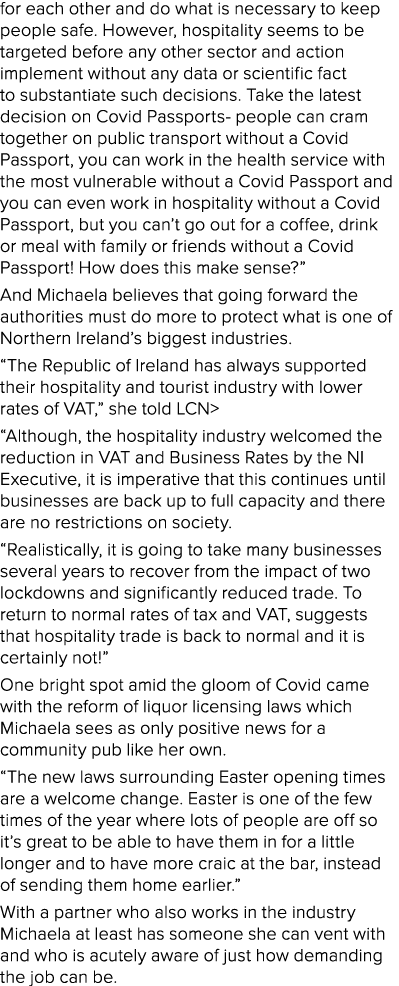 for each other and do what is necessary to keep people safe. However, hospitality seems to be targeted before any other sector and action implement without any data or scientific fact to substantiate such decisions. Take the latest decision on Covid Passports- people can cram together on public transport without a Covid Passport, you can work in the health service with the most vulnerable without a Covid Passport and you can even work in hospitality without a Covid Passport, but you can't go out for a coffee, drink or meal with family or friends without a Covid Passport! How does this make sense?"

And Michaela believes that going forward the authorities must do more to protect what is one of Northern Ireland's biggest industries.

"The Republic of Ireland has always supported their hospitality and tourist industry with lower rates of VAT," she told LCN>

"Although, the hospitality industry welcomed the reduction in VAT and Business Rates by the NI Executive, it is imperative that this continues until businesses are back up to full capacity and there are no restrictions on society.

"Realistically, it is going to take many businesses several years to recover from the impact of two lockdowns and significantly reduced trade. To return to normal rates of tax and VAT, suggests that hospitality trade is back to normal and it is certainly not!"

One bright spot amid the gloom of Covid came with the reform of liquor licensing laws which Michaela sees as only positive news for a community pub like her own.

"The new laws surrounding Easter opening times are a welcome change. Easter is one of the few times of the year where lots of people are off so it's great to be able to have them in for a little longer and to have more craic at the bar, instead of sending them home earlier."

With a partner who also works in the industry Michaela at least has someone she can vent with and who is acutely aware of just how demanding the job can be.